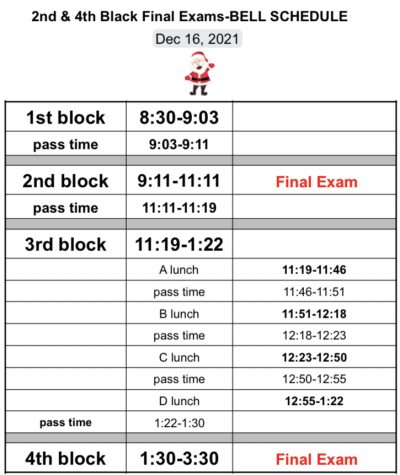 2nd & 4th Black Final Exams-BELL SCHEDULE

Dec 16, 2021

| | | |
|---|---|---|
| 1st block | 8:30-9:03 | |
| pass time | 9:03-9:11 | |
| | | |
| 2nd block | 9:11-11:11 | Final Exam |
| pass time | 11:11-11:19 | |
| | | |
| 3rd block | 11:19-1:22 | |
| | A lunch | 11:19-11:46 |
| | pass time | 11:46-11:51 |
| | B lunch | 11:51-12:18 |
| | pass time | 12:18-12:23 |
| | C lunch | 12:23-12:50 |
| | pass time | 12:50-12:55 |
| | D lunch | 12:55-1:22 |
| pass time | 1:22-1:30 | |
| | | |
| 4th block | 1:30-3:30 | Final Exam |